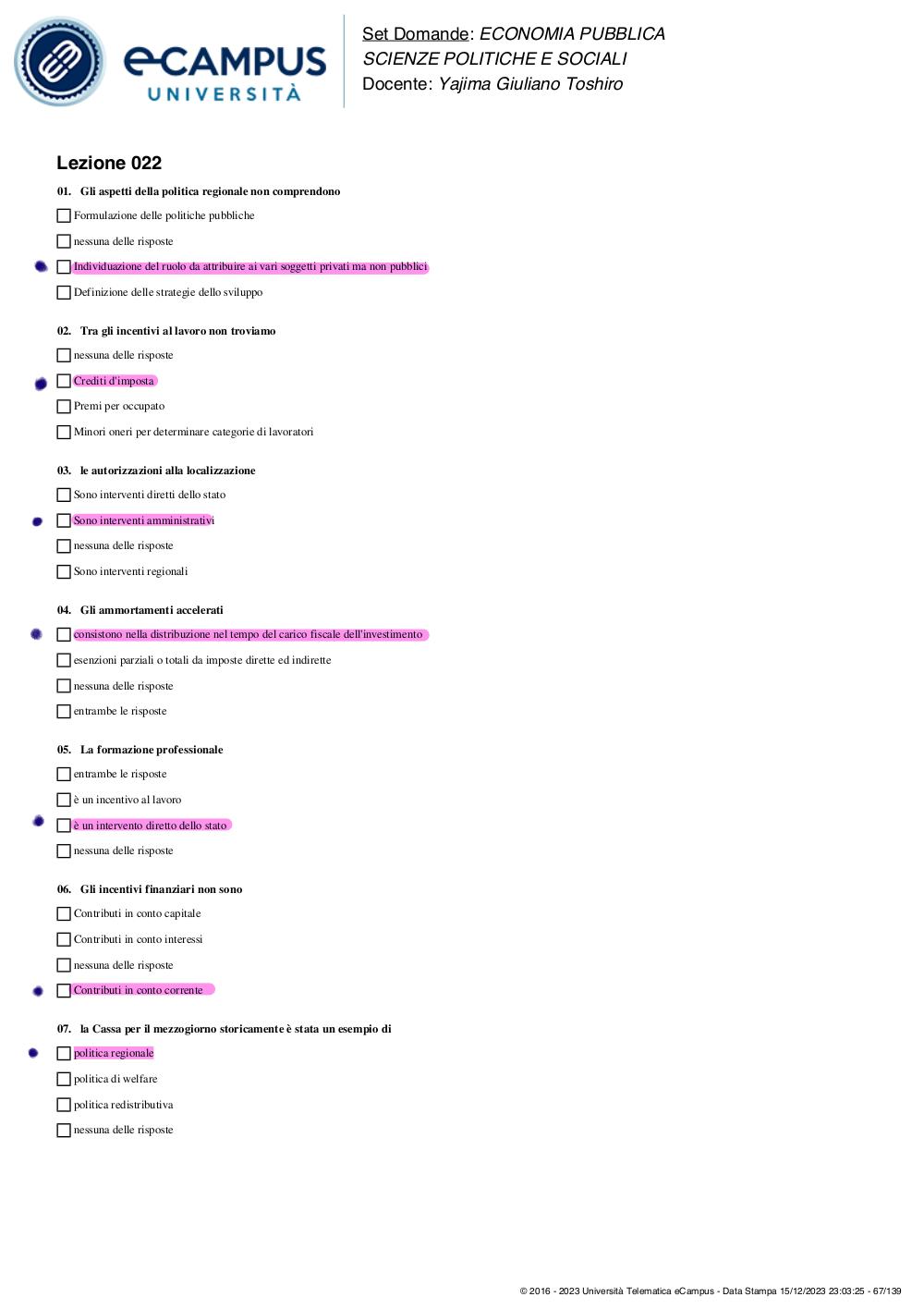 eCAMPUS UNIVERSITÀ

Set Domande: ECONOMIA PUBBLICA
SCIENZE POLITICHE E SOCIALI
Docente: Yajima Giuliano Toshiro

Lezione 022

01. Gli aspetti della politica regionale non comprendono
Formulazione delle politiche pubbliche
nessuna delle risposte
Individuazione del ruolo da attribuire ai vari soggetti privati ma non pubblici
Definizione delle strategie dello sviluppo

02. Tra gli incentivi al lavoro non troviamo
nessuna delle risposte
Crediti d'imposta
Premi per occupato
Minori oneri per determinare categorie di lavoratori

03. le autorizzazioni alla localizzazione
Sono interventi diretti dello stato
Sono interventi amministrativi
nessuna delle risposte
Sono interventi regionali

04. Gli ammortamenti accelerati
consistono nella distribuzione nel tempo del carico fiscale dell'investimento
esenzioni parziali o totali da imposte dirette ed indirette
nessuna delle risposte
entrambe le risposte

05. La formazione professionale
entrambe le risposte
è un incentivo al lavoro
è un intervento diretto dello stato
nessuna delle risposte

06. Gli incentivi finanziari non sono
Contributi in conto capitale
Contributi in conto interessi
nessuna delle risposte
Contributi in conto corrente

07. la Cassa per il mezzogiorno storicamente è stata un esempio di
politica regionale
politica di welfare
politica redistributiva
nessuna delle risposte

© 2016 - 2023 Università Telematica eCampus - Data Stampa 15/12/2023 23:03:25 - 67/139